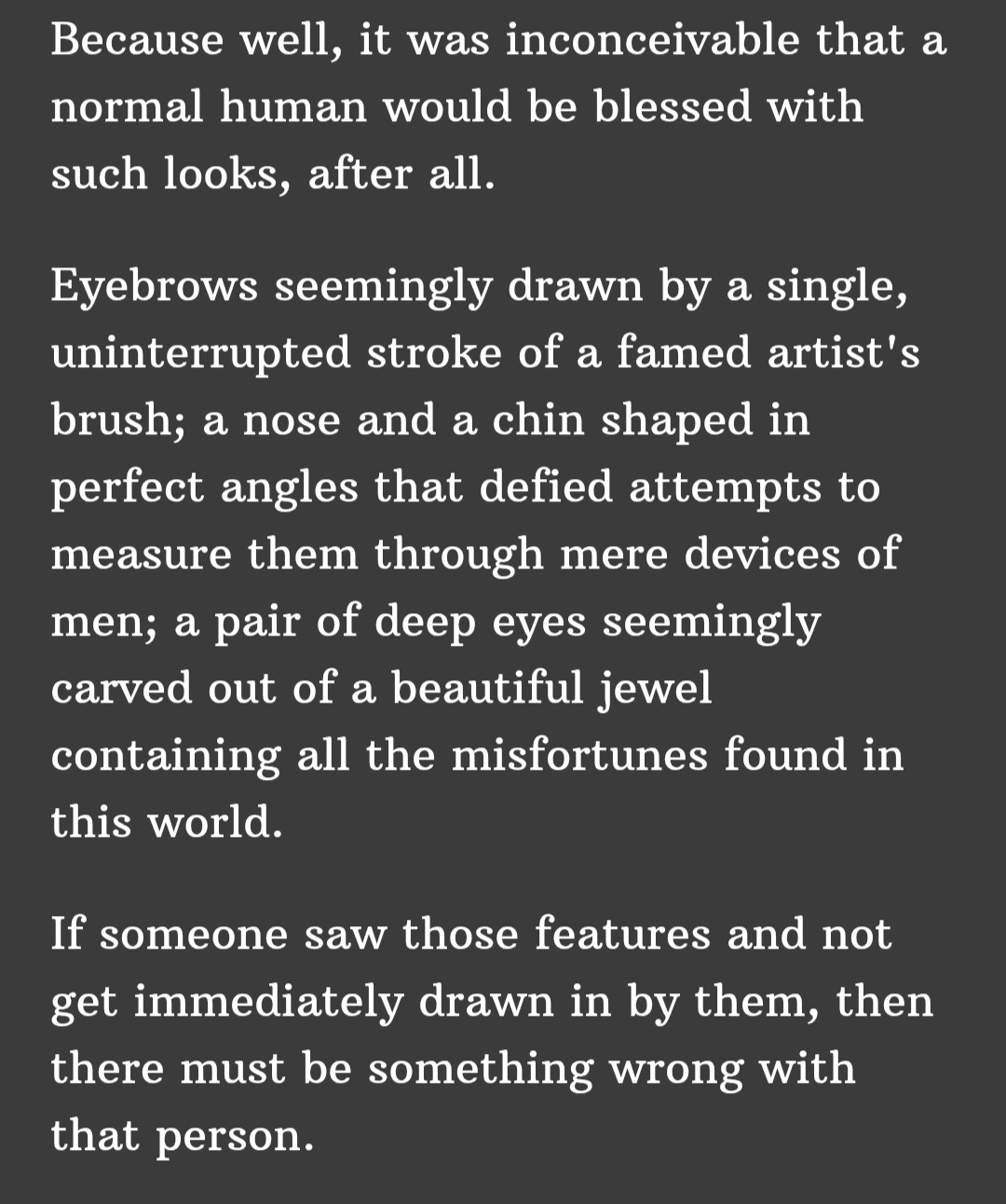 Because well, it was inconceivable that a normal human would be blessed with such looks, after all.

Eyebrows seemingly drawn by a single, uninterrupted stroke of a famed artist's brush; a nose and a chin shaped in perfect angles that defied attempts to measure them through mere devices of men; a pair of deep eyes seemingly carved out of a beautiful jewel containing all the misfortunes found in this world.

If someone saw those features and not get immediately drawn in by them, then there must be something wrong with that person.